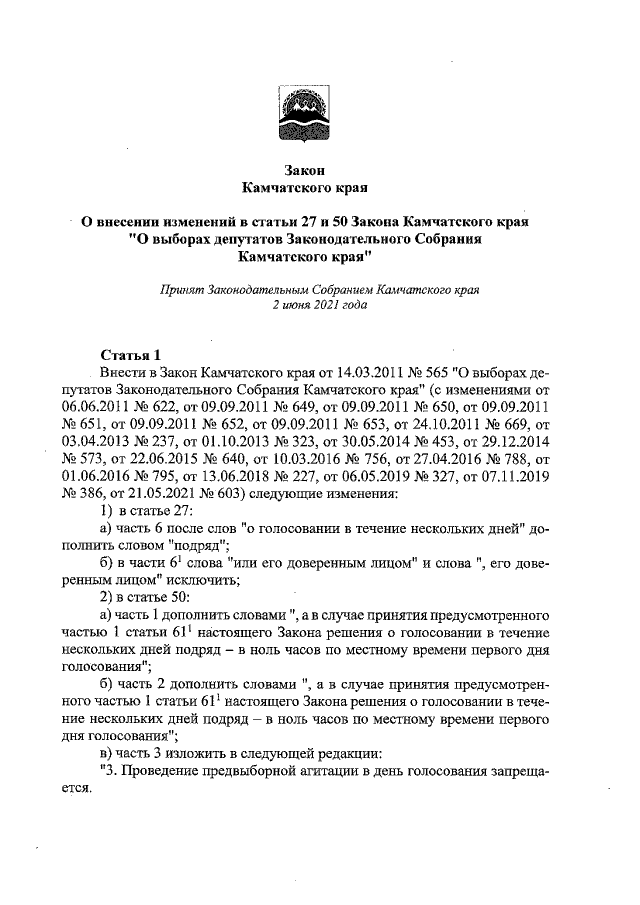 Закон
Камчатского края

О внесении изменений в статьи 27 и 50 Закона Камчатского края "О выборах депутатов Законодательного Собрания Камчатского края"

Принят Законодательным Собранием Камчатского края
2 июня 2021 года

Статья 1
Внести в Закон Камчатского края от 14.03.2011 № 565 "О выборах депутатов Законодательного Собрания Камчатского края" (с изменениями от 06.06.2011 № 622, от 09.09.2011 № 649, от 09.09.2011 № 650, от 09.09.2011 № 651, от 09.09.2011 № 652, от 09.09.2011 № 653, от 24.10.2011 № 669, от 03.04.2013 № 237, от 01.10.2013 № 323, от 30.05.2014 № 453, от 29.12.2014 № 573, от 22.06.2015 № 640, от 10.03.2016 № 756, от 27.04.2016 № 788, от 01.06.2016 № 795, от 13.06.2018 № 227, от 06.05.2019 № 327, от 07.11.2019 № 386, от 21.05.2021 № 603) следующие изменения:
1) в статье 27:
а) часть 6 после слов "о голосовании в течение нескольких дней" дополнить словом "подряд";
б) в части $6^1$ слова "или его доверенным лицом" и слова ", его доверенным лицом" исключить;
2) в статье 50:
а) часть 1 дополнить словами ", а в случае принятия предусмотренного частью 1 статьи $61^1$ настоящего Закона решения о голосовании в течение нескольких дней подряд – в ноль часов по местному времени первого дня голосования";
б) часть 2 дополнить словами ", а в случае принятия предусмотренного частью 1 статьи $61^1$ настоящего Закона решения о голосовании в течение нескольких дней подряд – в ноль часов по местному времени первого дня голосования";
в) часть 3 изложить в следующей редакции:
"3. Проведение предвыборной агитации в день голосования запрещается.